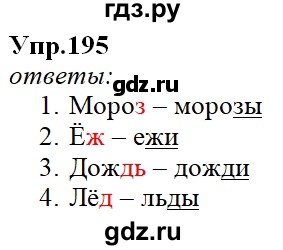 гдз.ру

Упр.195

ответы: gdz.ru

1. Мороз – морозы
2. Ёж – ежи
3. Дождь – дожди
4. Лёд – льды

gdz.ru